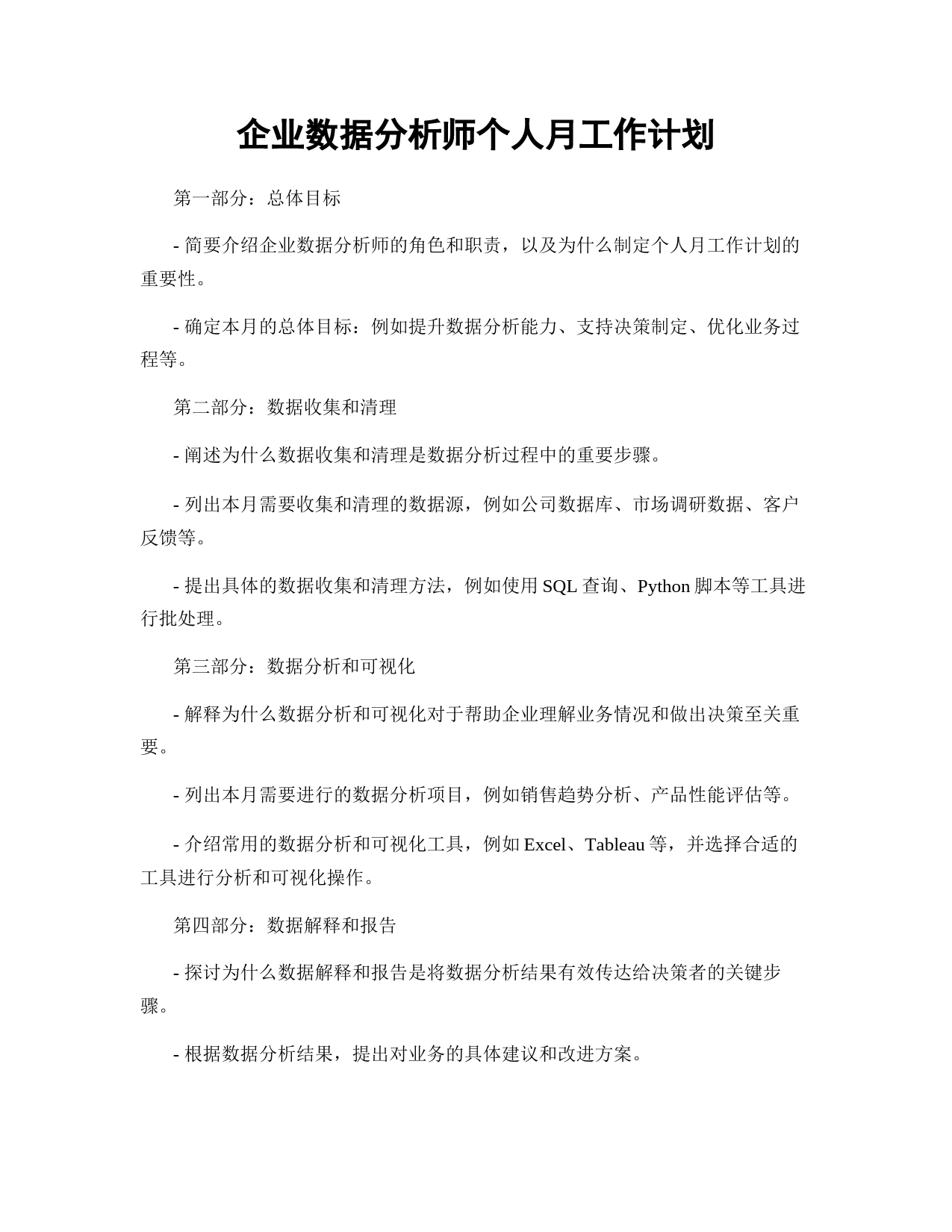 企业数据分析师个人月工作计划

第一部分：总体目标

- 简要介绍企业数据分析师的角色和职责，以及为什么制定个人月工作计划的重要性。

- 确定本月的总体目标：例如提升数据分析能力、支持决策制定、优化业务过程等。

第二部分：数据收集和清理

- 阐述为什么数据收集和清理是数据分析过程中的重要步骤。

- 列出本月需要收集和清理的数据源，例如公司数据库、市场调研数据、客户反馈等。

- 提出具体的数据收集和清理方法，例如使用 SQL 查询、Python 脚本等工具进行批处理。

第三部分：数据分析和可视化

- 解释为什么数据分析和可视化对于帮助企业理解业务情况和做出决策至关重要。

- 列出本月需要进行的数据分析项目，例如销售趋势分析、产品性能评估等。

- 介绍常用的数据分析和可视化工具，例如 Excel、Tableau 等，并选择合适的工具进行分析和可视化操作。

第四部分：数据解释和报告

- 探讨为什么数据解释和报告是将数据分析结果有效传达给决策者的关键步骤。

- 根据数据分析结果，提出对业务的具体建议和改进方案。